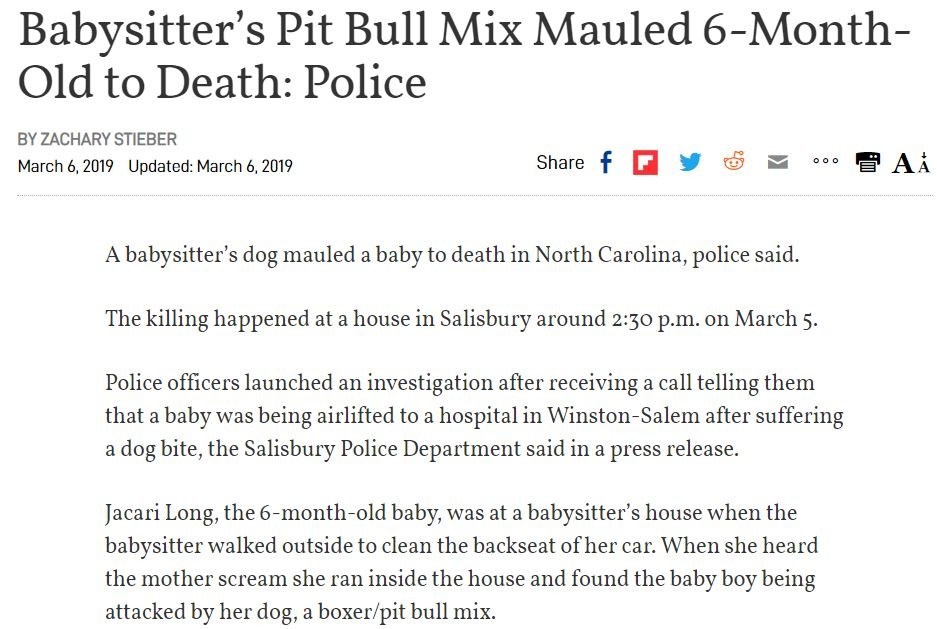 Babysitter's Pit Bull Mix Mauled 6-Month-Old to Death: Police

BY ZACHARY STIEBER
March 6, 2019 Updated: March 6, 2019

Share

A babysitter's dog mauled a baby to death in North Carolina, police said.

The killing happened at a house in Salisbury around 2:30 p.m. on March 5.

Police officers launched an investigation after receiving a call telling them that a baby was being airlifted to a hospital in Winston-Salem after suffering a dog bite, the Salisbury Police Department said in a press release.

Jacari Long, the 6-month-old baby, was at a babysitter's house when the babysitter walked outside to clean the backseat of her car. When she heard the mother scream she ran inside the house and found the baby boy being attacked by her dog, a boxer/pit bull mix.